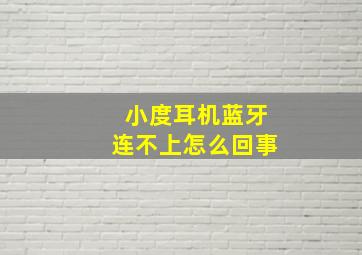 小度耳机蓝牙
连不上怎么回事